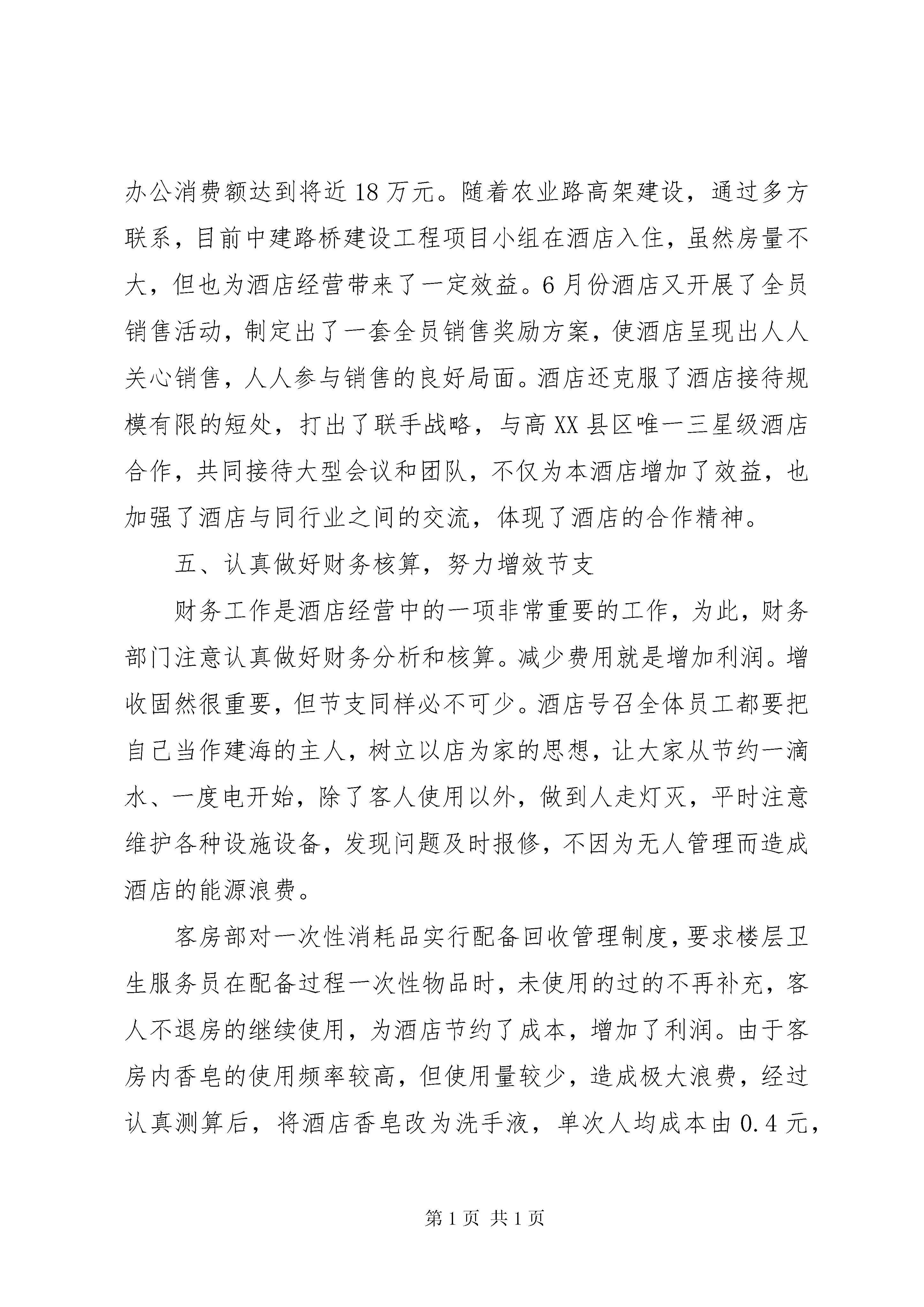 办公消费额达到将近18万元。随着农业路高架建设，通过多方联系，目前中建路桥建设工程项目小组在酒店入住，虽然房量不大，但也为酒店经营带来了一定效益。6月份酒店又开展了全员销售活动，制定出了一套全员销售奖励方案，使酒店呈现出人人关心销售，人人参与销售的良好局面。酒店还克服了酒店接待规模有限的短处，打出了联手战略，与高XX县区唯一三星级酒店合作，共同接待大型会议和团队，不仅为本酒店增加了效益，也加强了酒店与同行业之间的交流，体现了酒店的合作精神。

五、认真做好财务核算，努力增效节支

财务工作是酒店经营中的一项非常重要的工作，为此，财务部门注意认真做好财务分析和核算。减少费用就是增加利润。增收固然很重要，但节支同样必不可少。酒店号召全体员工都要把自己当作建海的主人，树立以店为家的思想，让大家从节约一滴水、一度电开始，除了客人使用以外，做到人走灯灭，平时注意维护各种设施设备，发现问题及时报修，不因为无人管理而造成酒店的能源浪费。

客房部对一次性消耗品实行配备回收管理制度，要求楼层卫生服务员在配备过程一次性物品时，未使用的过的不再补充，客人不退房的继续使用，为酒店节约了成本，增加了利润。由于客房内香皂的使用频率较高，但使用量较少，造成极大浪费，经过认真测算后，将酒店香皂改为洗手液，单次人均成本由0.4元，

第1页 共1页